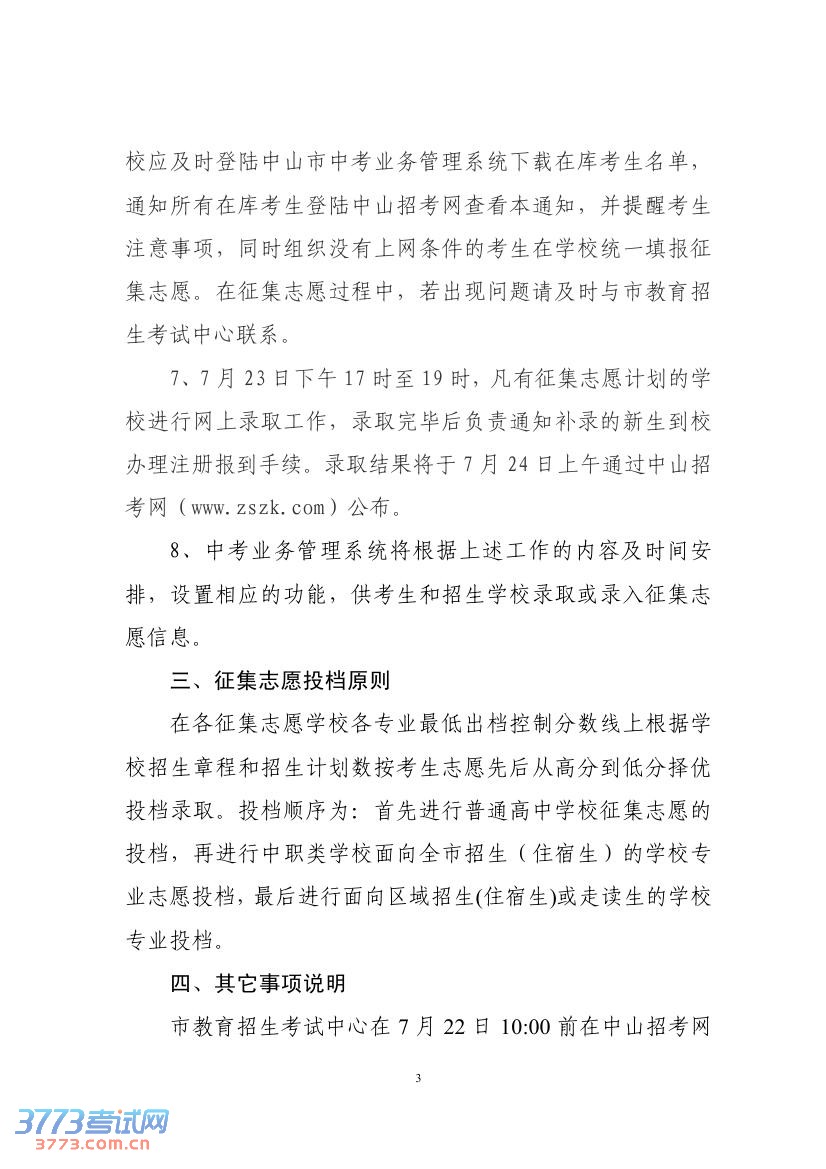 校应及时登陆中山市中考业务管理系统下载在库考生名单，通知所有在库考生登陆中山招考网查看本通知，并提醒考生注意事项，同时组织没有上网条件的考生在学校统一填报征集志愿。在征集志愿过程中，若出现问题请及时与市教育招生考试中心联系。

7、7月23日下午17时至19时，凡有征集志愿计划的学校进行网上录取工作，录取完毕后负责通知补录的新生到校办理注册报到手续。录取结果将于7月24日上午通过中山招考网（www.zszk.com）公布。

8、中考业务管理系统将根据上述工作的内容及时间安排，设置相应的功能，供考生和招生学校录取或录入征集志愿信息。

三、征集志愿投档原则

在各征集志愿学校各专业最低出档控制分数线上根据学校招生章程和招生计划数按考生志愿先后从高分到低分择优投档录取。投档顺序为：首先进行普通高中学校征集志愿的投档，再进行中职类学校面向全市招生（住宿生）的学校专业志愿投档，最后进行面向区域招生(住宿生)或走读生的学校专业投档。

四、其它事项说明

市教育招生考试中心在7月22日10:00前在中山招考网

3

3773考试网
3773.com